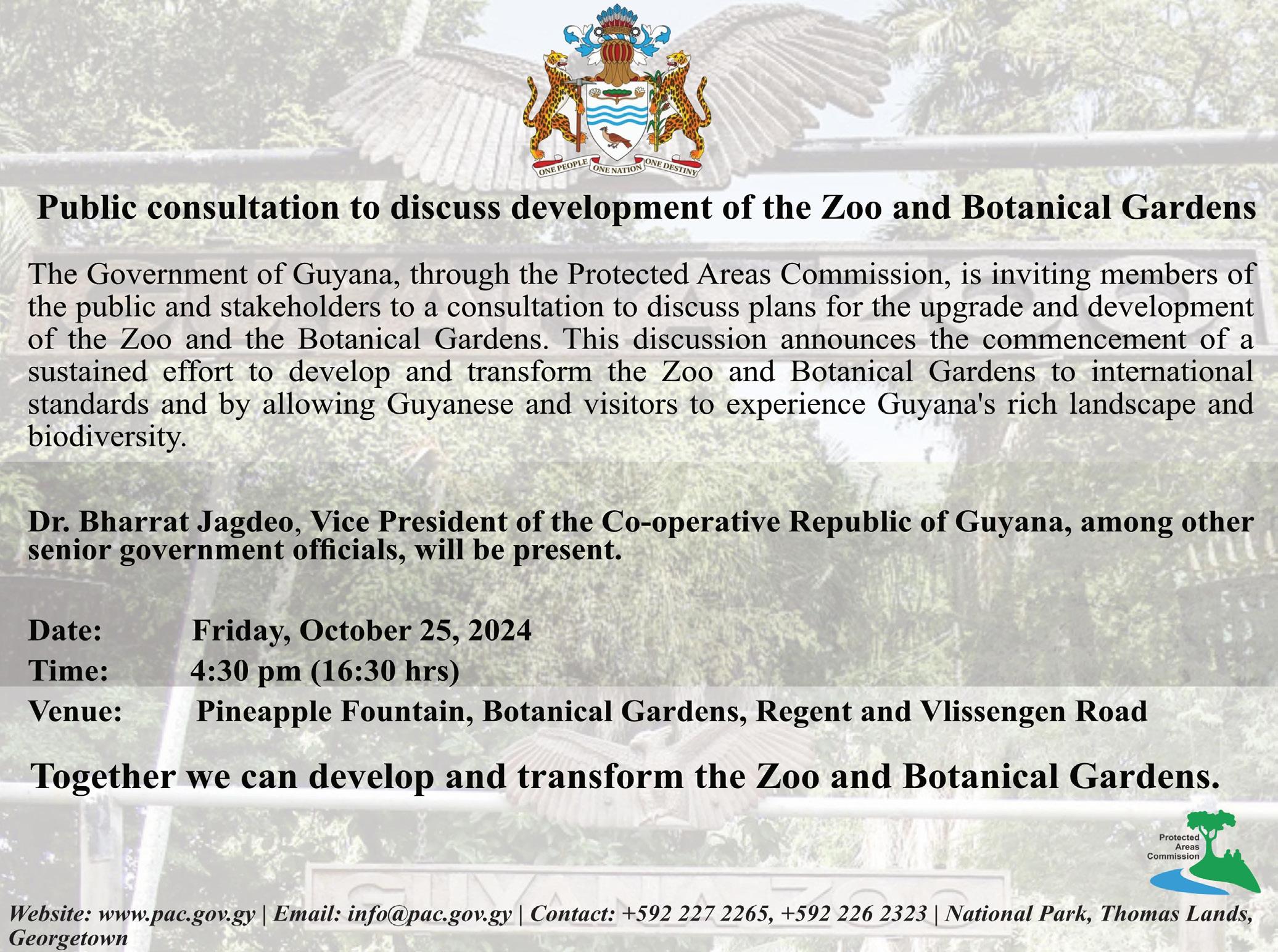 ONE PEOPLE ONE NATION ONE DESTINY

Public consultation to discuss development of the Zoo and Botanical Gardens

The Government of Guyana, through the Protected Areas Commission, is inviting members of the public and stakeholders to a consultation to discuss plans for the upgrade and development of the Zoo and the Botanical Gardens. This discussion announces the commencement of a sustained effort to develop and transform the Zoo and Botanical Gardens to international standards and by allowing Guyanese and visitors to experience Guyana's rich landscape and biodiversity.

Dr. Bharrat Jagdeo, Vice President of the Co-operative Republic of Guyana, among other senior government officials, will be present.

Date: Friday, October 25, 2024
Time: 4:30 pm (16:30 hrs)
Venue: Pineapple Fountain, Botanical Gardens, Regent and Vlissengen Road

Together we can develop and transform the Zoo and Botanical Gardens.

Protected Areas Commission

GUYANA ZOO

Website: www.pac.gov.gy | Email: info@pac.gov.gy | Contact: +592 227 2265, +592 226 2323 | National Park, Thomas Lands, Georgetown